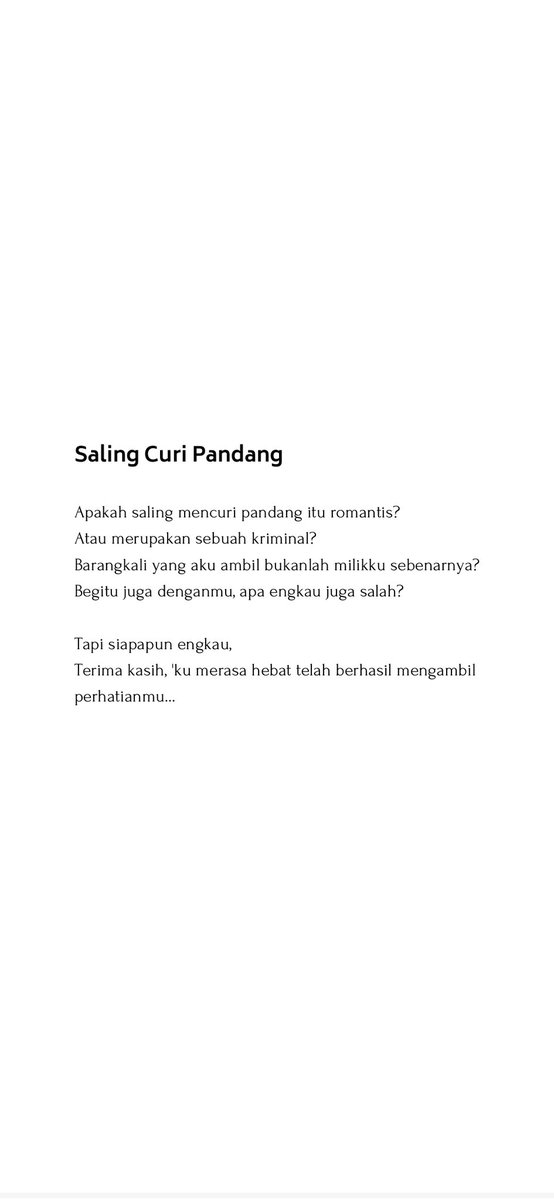 Saling Curi Pandang

Apakah saling mencuri pandang itu romantis?
Atau merupakan sebuah kriminal?
Barangkali yang aku ambil bukanlah milikku sebenarnya?
Begitu juga denganmu, apa engkau juga salah?

Tapi siapapun engkau,
Terima kasih, 'ku merasa hebat telah berhasil mengambil perhatianmu...